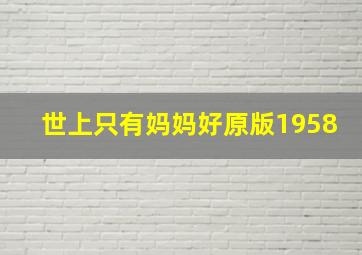 世上只有妈妈好原版1958